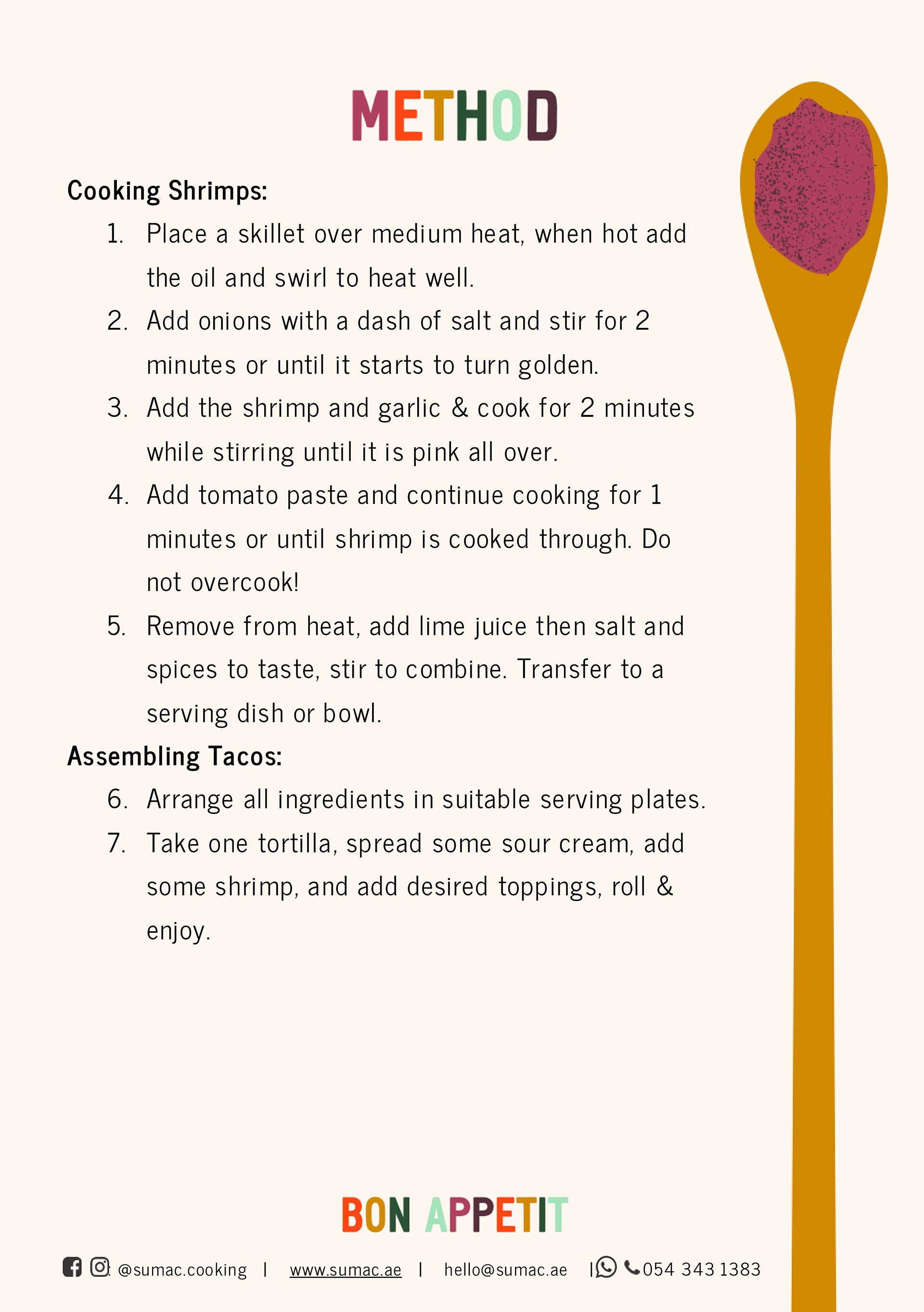 METHOD

Cooking Shrimps:

1. Place a skillet over medium heat, when hot add the oil and swirl to heat well.
2. Add onions with a dash of salt and stir for 2 minutes or until it starts to turn golden.
3. Add the shrimp and garlic & cook for 2 minutes while stirring until it is pink all over.
4. Add tomato paste and continue cooking for 1 minutes or until shrimp is cooked through. Do not overcook!
5. Remove from heat, add lime juice then salt and spices to taste, stir to combine. Transfer to a serving dish or bowl.

Assembling Tacos:

6. Arrange all ingredients in suitable serving plates.
7. Take one tortilla, spread some sour cream, add some shrimp, and add desired toppings, roll & enjoy.

BON APPETIT

@sumac.cooking | www.sumac.ae | hello@sumac.ae | 054 343 1383